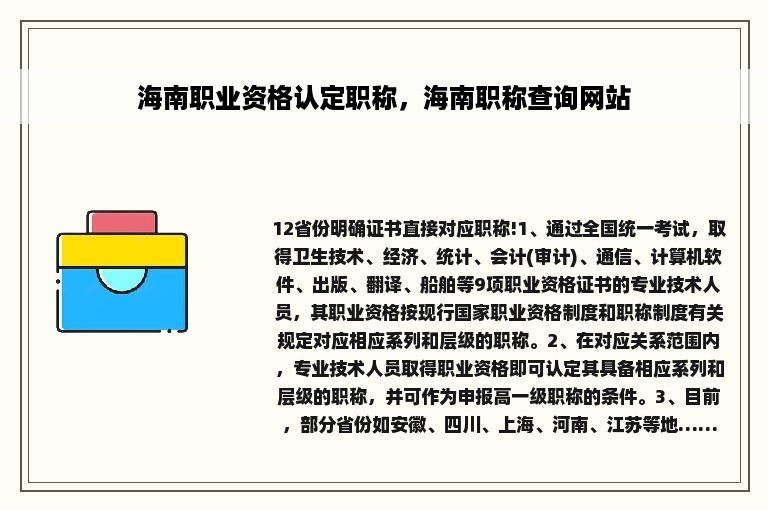 海南职业资格认定职称，海南职称查询网站

12省份明确证书直接对应职称!1、通过全国统一考试，取得卫生技术、经济、统计、会计(审计)、通信、计算机软件、出版、翻译、船舶等9项职业资格证书的专业技术人员，其职业资格按现行国家职业资格制度和职称制度有关规定对应相应系列和层级的职称。2、在对应关系范围内，专业技术人员取得职业资格即可认定其具备相应系列和层级的职称，并可作为申报高一级职称的条件。3、目前，部分省份如安徽、四川、上海、河南、江苏等地......